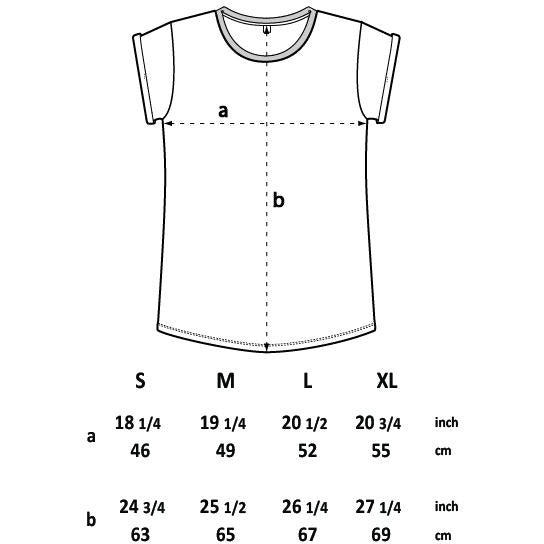 a

b

| | S | M | L | XL | |
|---|---|---|---|---|---|
| a | 18 1/4 | 19 1/4 | 20 1/2 | 20 3/4 | inch |
| | 46 | 49 | 52 | 55 | cm |
| b | 24 3/4 | 25 1/2 | 26 1/4 | 27 1/4 | inch |
| | 63 | 65 | 67 | 69 | cm |